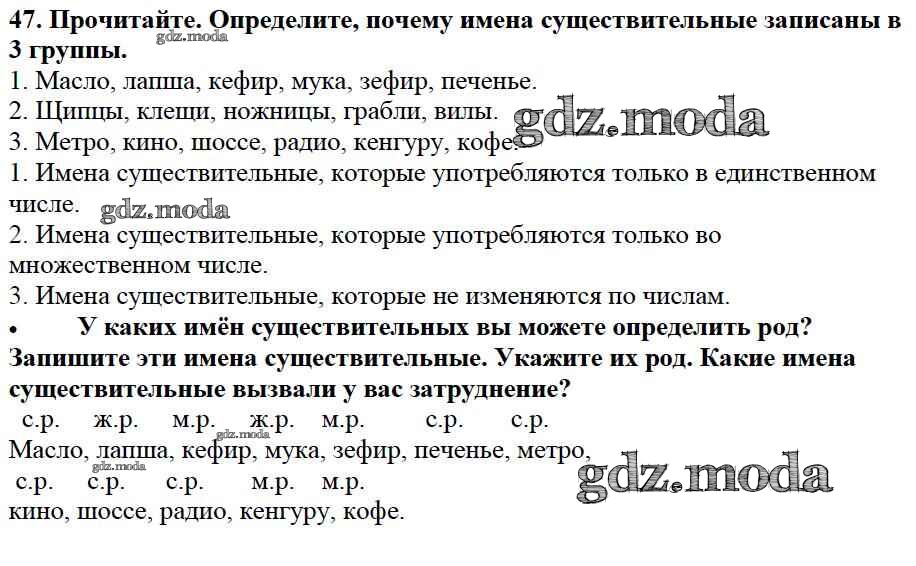 47. Прочитайте. Определите, почему имена существительные записаны в 3 группы.
gdz.moda
1. Масло, лапша, кефир, мука, зефир, печенье.
2. Щипцы, клещи, ножницы, грабли, вилы.
gdz.moda
3. Метро, кино, шоссе, радио, кенгуру, кофе.
1. Имена существительные, которые употребляются только в единственном числе.
gdz.moda
2. Имена существительные, которые употребляются только во множественном числе.
3. Имена существительные, которые не изменяются по числам.
• У каких имён существительных вы можете определить род? Запишите эти имена существительные. Укажите их род. Какие имена существительные вызвали у вас затруднение?
с.р. ж.р. м.р. ж.р. м.р. с.р. с.р.
gdz.moda
Масло, лапша, кефир, мука, зефир, печенье, метро,
gdz.moda
gdz.moda
с.р. с.р. с.р. м.р. м.р.
кино, шоссе, радио, кенгуру, кофе.